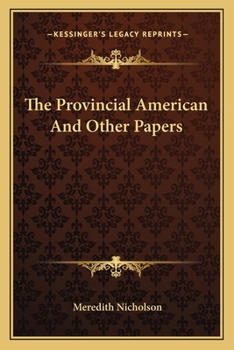 —KESSINGER'S LEGACY REPRINTS—

The Provincial American And Other Papers

Meredith Nicholson